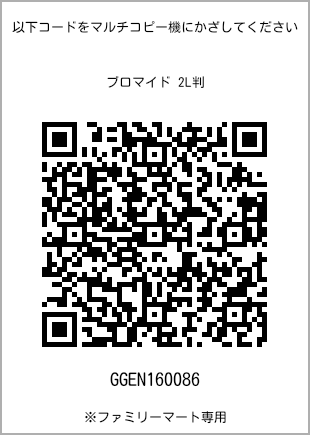 以下コードをマルチコピー機にかざしてください

ブロマイド 2L判

GGEN160086

※ファミリーマート専用